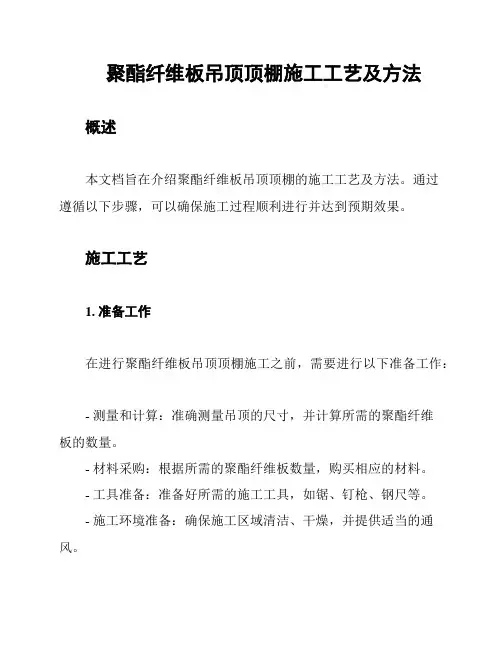 聚酯纤维板吊顶顶棚施工工艺及方法

概述

本文档旨在介绍聚酯纤维板吊顶顶棚的施工工艺及方法。通过遵循以下步骤，可以确保施工过程顺利进行并达到预期效果。

施工工艺

1. 准备工作

在进行聚酯纤维板吊顶顶棚施工之前，需要进行以下准备工作：

- 测量和计算：准确测量吊顶的尺寸，并计算所需的聚酯纤维板的数量。
- 材料采购：根据所需的聚酯纤维板数量，购买相应的材料。
- 工具准备：准备好所需的施工工具，如锯、钉枪、钢尺等。
- 施工环境准备：确保施工区域清洁、干燥，并提供适当的通风。